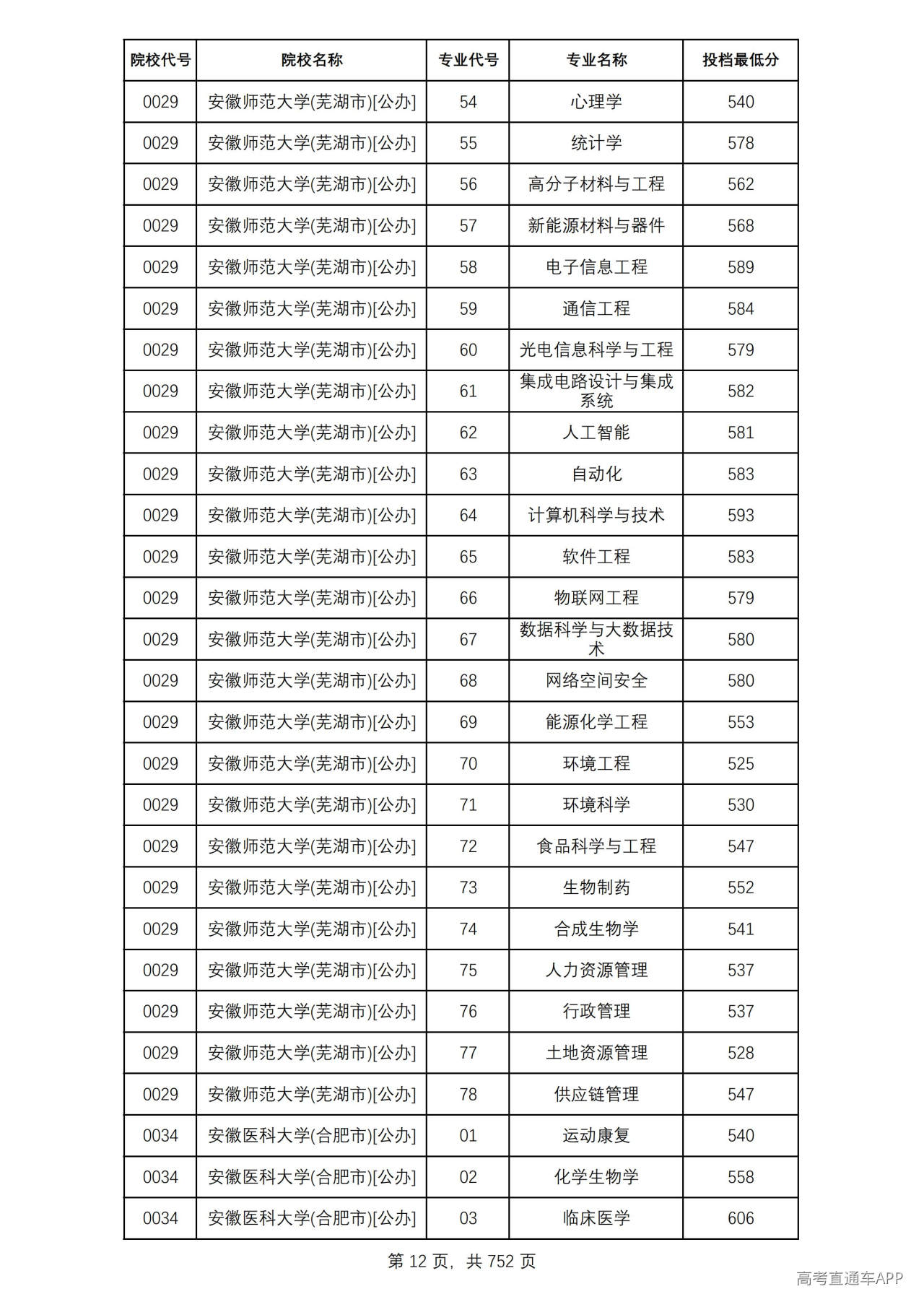 | 院校代号 | 院校名称 | 专业代号 | 专业名称 | 投档最低分 |
|---|---|---|---|---|
| 0029 | 安徽师范大学(芜湖市)[公办] | 54 | 心理学 | 540 |
| 0029 | 安徽师范大学(芜湖市)[公办] | 55 | 统计学 | 578 |
| 0029 | 安徽师范大学(芜湖市)[公办] | 56 | 高分子材料与工程 | 562 |
| 0029 | 安徽师范大学(芜湖市)[公办] | 57 | 新能源材料与器件 | 568 |
| 0029 | 安徽师范大学(芜湖市)[公办] | 58 | 电子信息工程 | 589 |
| 0029 | 安徽师范大学(芜湖市)[公办] | 59 | 通信工程 | 584 |
| 0029 | 安徽师范大学(芜湖市)[公办] | 60 | 光电信息科学与工程 | 579 |
| 0029 | 安徽师范大学(芜湖市)[公办] | 61 | 集成电路设计与集成系统 | 582 |
| 0029 | 安徽师范大学(芜湖市)[公办] | 62 | 人工智能 | 581 |
| 0029 | 安徽师范大学(芜湖市)[公办] | 63 | 自动化 | 583 |
| 0029 | 安徽师范大学(芜湖市)[公办] | 64 | 计算机科学与技术 | 593 |
| 0029 | 安徽师范大学(芜湖市)[公办] | 65 | 软件工程 | 583 |
| 0029 | 安徽师范大学(芜湖市)[公办] | 66 | 物联网工程 | 579 |
| 0029 | 安徽师范大学(芜湖市)[公办] | 67 | 数据科学与大数据技术 | 580 |
| 0029 | 安徽师范大学(芜湖市)[公办] | 68 | 网络空间安全 | 580 |
| 0029 | 安徽师范大学(芜湖市)[公办] | 69 | 能源化学工程 | 553 |
| 0029 | 安徽师范大学(芜湖市)[公办] | 70 | 环境工程 | 525 |
| 0029 | 安徽师范大学(芜湖市)[公办] | 71 | 环境科学 | 530 |
| 0029 | 安徽师范大学(芜湖市)[公办] | 72 | 食品科学与工程 | 547 |
| 0029 | 安徽师范大学(芜湖市)[公办] | 73 | 生物制药 | 552 |
| 0029 | 安徽师范大学(芜湖市)[公办] | 74 | 合成生物学 | 541 |
| 0029 | 安徽师范大学(芜湖市)[公办] | 75 | 人力资源管理 | 537 |
| 0029 | 安徽师范大学(芜湖市)[公办] | 76 | 行政管理 | 537 |
| 0029 | 安徽师范大学(芜湖市)[公办] | 77 | 土地资源管理 | 528 |
| 0029 | 安徽师范大学(芜湖市)[公办] | 78 | 供应链管理 | 547 |
| 0034 | 安徽医科大学(合肥市)[公办] | 01 | 运动康复 | 540 |
| 0034 | 安徽医科大学(合肥市)[公办] | 02 | 化学生物学 | 558 |
| 0034 | 安徽医科大学(合肥市)[公办] | 03 | 临床医学 | 606 |

第12页，共752页

高考直通车APP